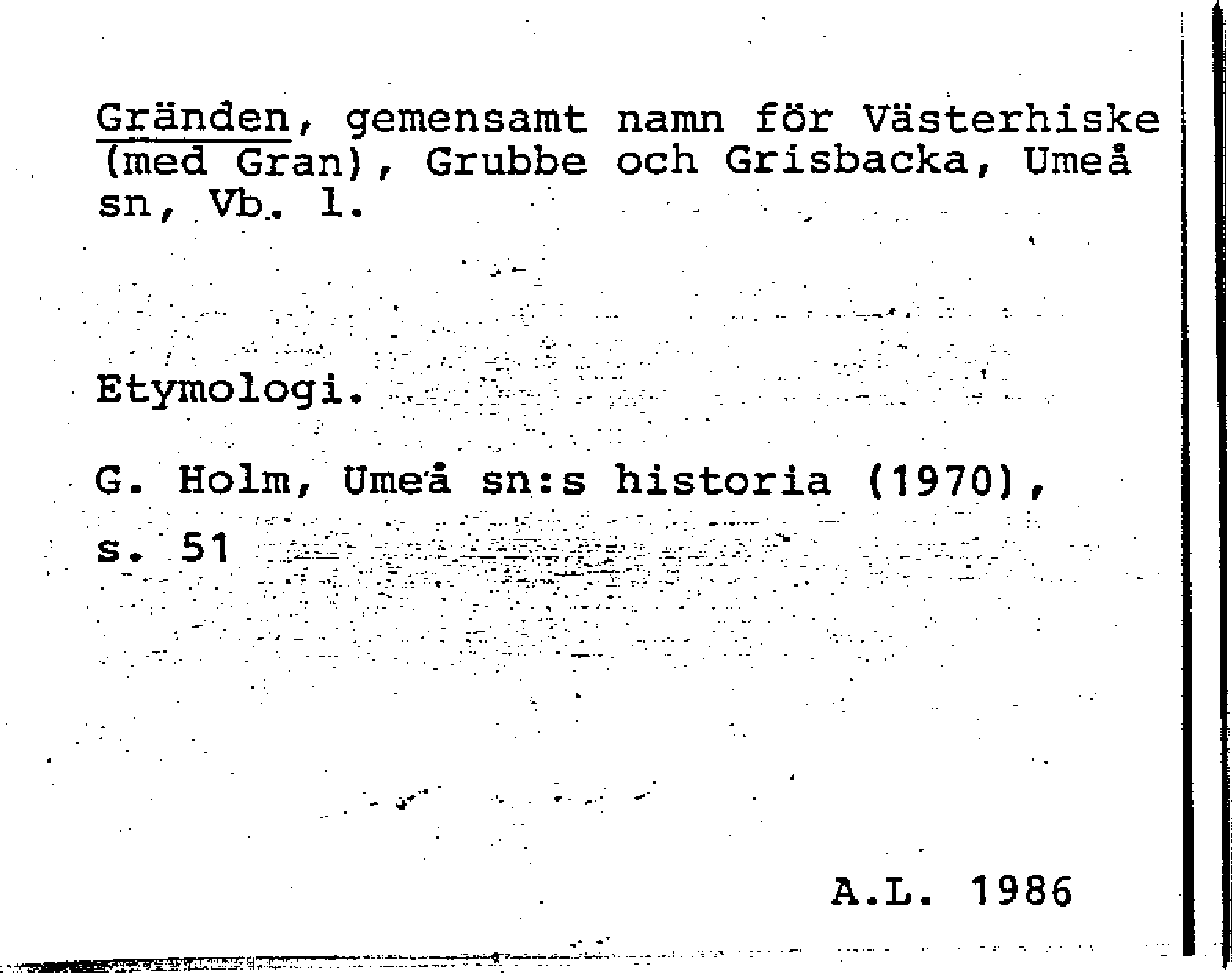 Gränden, gemensamt namn för Västerhiske (med Gran), Grubbe och Grisbacka, Umeå sn, Vb. l.

Etymologi.

G. Holm, Umeå sn:s historia (1970), s. 51

A.L. 1986